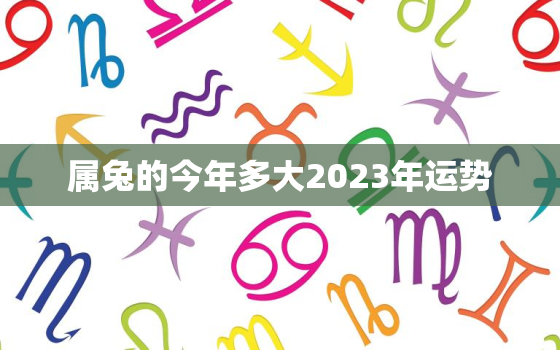 属兔的今年多大2023年运势